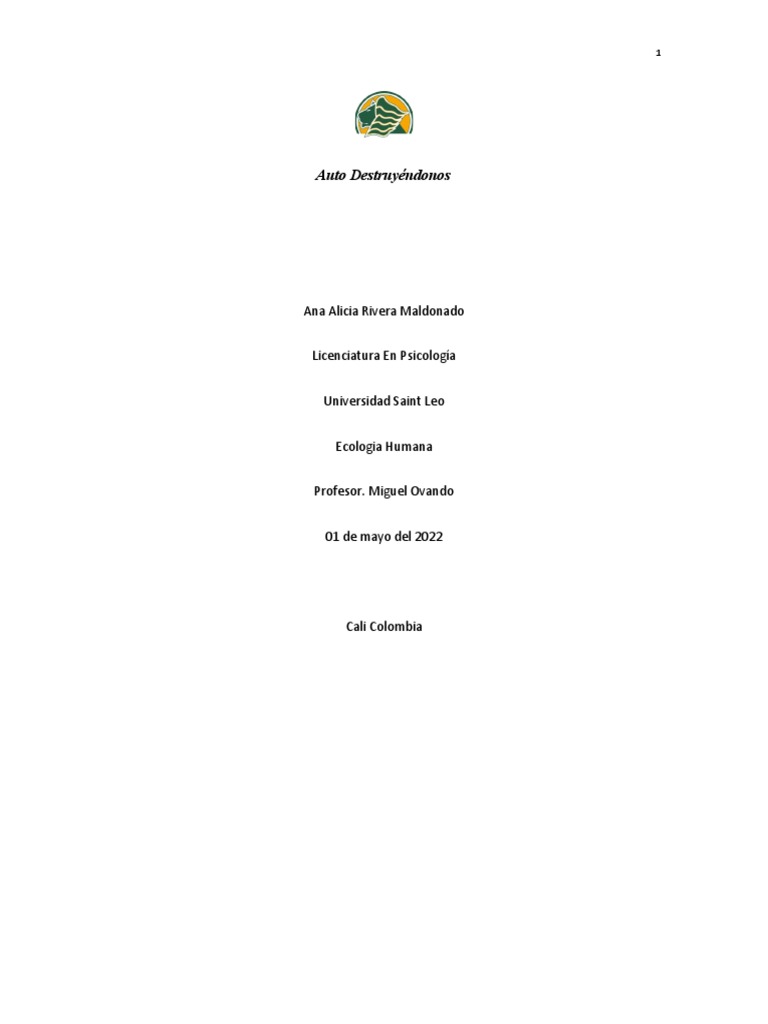 1

Auto Destruyéndonos

Ana Alicia Rivera Maldonado

Licenciatura En Psicología

Universidad Saint Leo

Ecologia Humana

Profesor. Miguel Ovando

01 de mayo del 2022

Cali Colombia